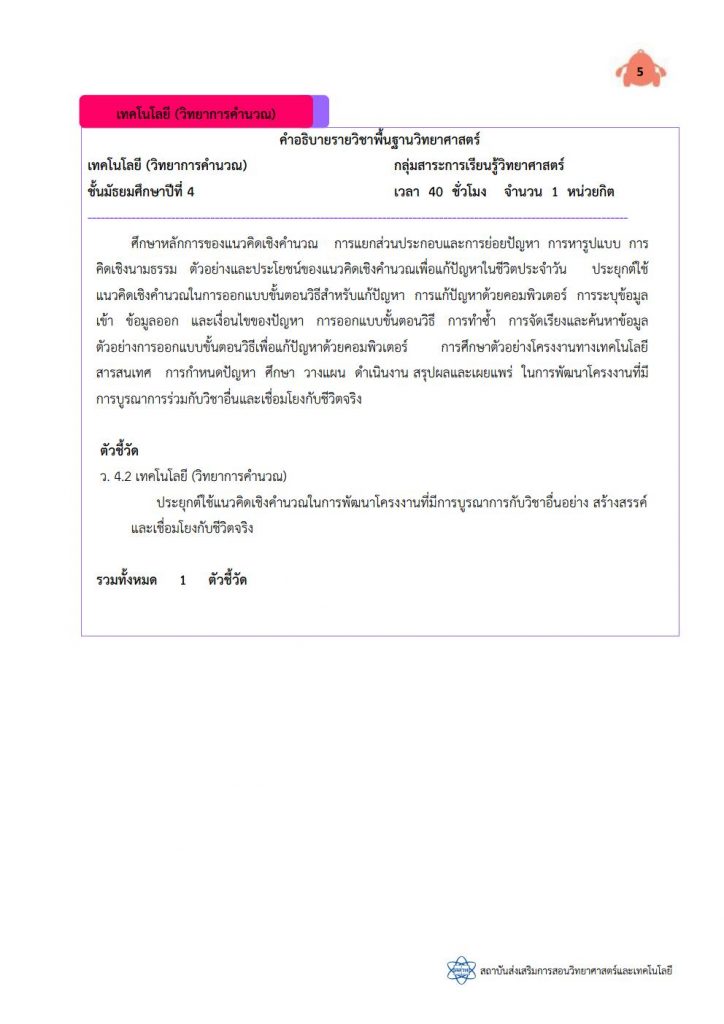 5

เทคโนโลยี (วิทยาการคำนวณ)

คำอธิบายรายวิชาพื้นฐานวิทยาศาสตร์

เทคโนโลยี (วิทยาการคำนวณ) กลุ่มสาระการเรียนรู้วิทยาศาสตร์

ชั้นมัธยมศึกษาปีที่ 4 เวลา 40 ชั่วโมง จำนวน 1 หน่วยกิต

ศึกษาหลักการของแนวคิดเชิงคำนวณ การแยกส่วนประกอบและการย่อยปัญหา การหารูปแบบ การคิดเชิงนามธรรม ตัวอย่างและประโยชน์ของแนวคิดเชิงคำนวณเพื่อแก้ปัญหาในชีวิตประจำวัน ประยุกต์ใช้แนวคิดเชิงคำนวณในการออกแบบขั้นตอนวิธีสำหรับแก้ปัญหา การแก้ปัญหาด้วยคอมพิวเตอร์ การระบุข้อมูลเข้า ข้อมูลออก และเงื่อนไขของปัญหา การออกแบบขั้นตอนวิธี การทำซ้ำ การจัดเรียงและค้นหาข้อมูล ตัวอย่างการออกแบบขั้นตอนวิธีเพื่อแก้ปัญหาด้วยคอมพิวเตอร์ การศึกษาตัวอย่างโครงงานทางเทคโนโลยีสารสนเทศ การกำหนดปัญหา ศึกษา วางแผน ดำเนินงาน สรุปผลและเผยแพร่ ในการพัฒนาโครงงานที่มีการบูรณาการร่วมกับวิชาอื่นและเชื่อมโยงกับชีวิตจริง

ตัวชี้วัด

ว. 4.2 เทคโนโลยี (วิทยาการคำนวณ)

ประยุกต์ใช้แนวคิดเชิงคำนวณในการพัฒนาโครงงานที่มีการบูรณาการกับวิชาอื่นอย่าง สร้างสรรค์ และเชื่อมโยงกับชีวิตจริง

รวมทั้งหมด 1 ตัวชี้วัด

สถาบันส่งเสริมการสอนวิทยาศาสตร์และเทคโนโลยี